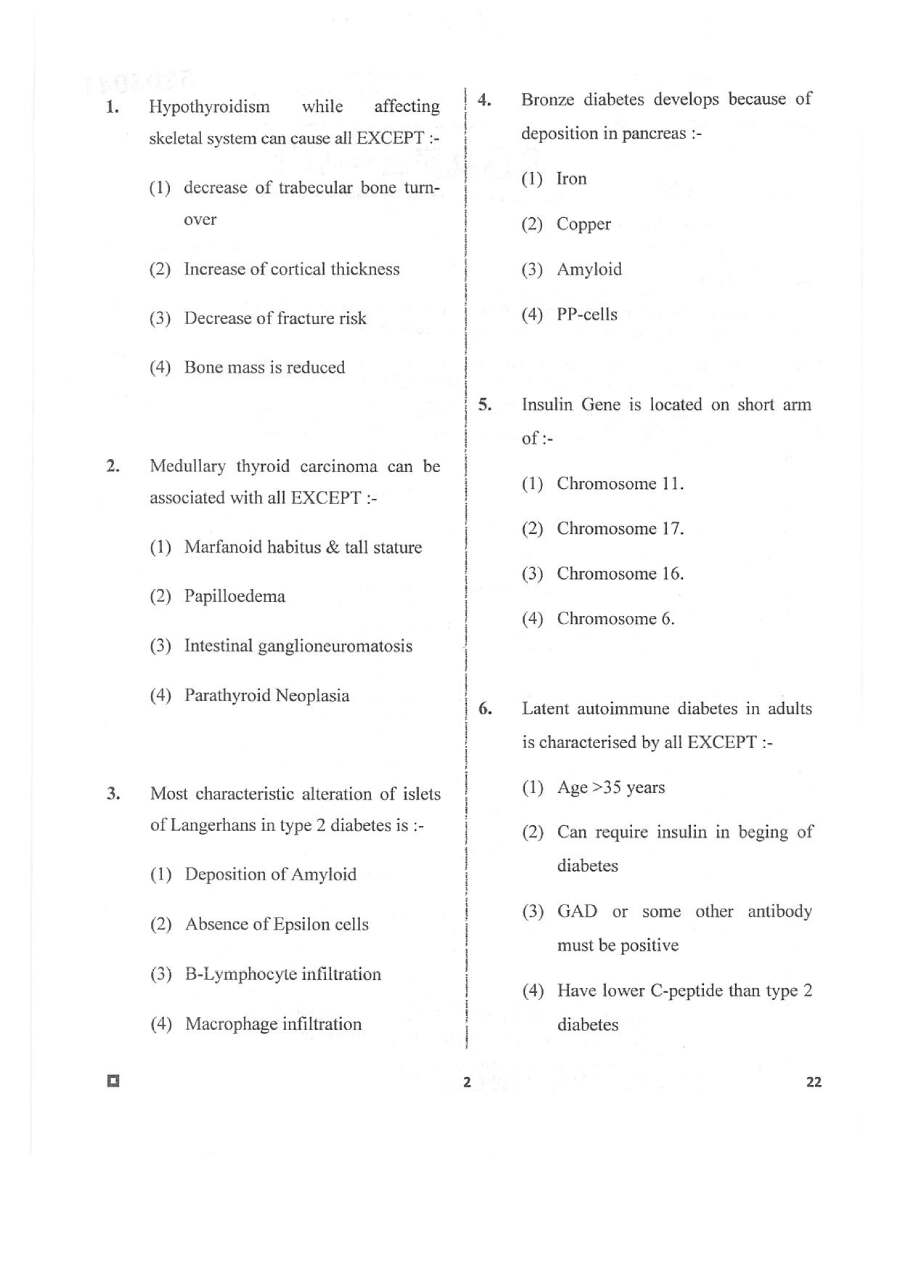 1. Hypothyroidism while affecting skeletal system can cause all EXCEPT :-

(1) decrease of trabecular bone turnover

(2) Increase of cortical thickness

(3) Decrease of fracture risk

(4) Bone mass is reduced

2. Medullary thyroid carcinoma can be associated with all EXCEPT :-

(1) Marfanoid habitus & tall stature

(2) Papilloedema

(3) Intestinal ganglioneuromatosis

(4) Parathyroid Neoplasia

3. Most characteristic alteration of islets of Langerhans in type 2 diabetes is :-

(1) Deposition of Amyloid

(2) Absence of Epsilon cells

(3) B-Lymphocyte infiltration

(4) Macrophage infiltration

4. Bronze diabetes develops because of deposition in pancreas :-

(1) Iron

(2) Copper

(3) Amyloid

(4) PP-cells

5. Insulin Gene is located on short arm of :-

(1) Chromosome 11.

(2) Chromosome 17.

(3) Chromosome 16.

(4) Chromosome 6.

6. Latent autoimmune diabetes in adults is characterised by all EXCEPT :-

(1) Age >35 years

(2) Can require insulin in beging of diabetes

(3) GAD or some other antibody must be positive

(4) Have lower C-peptide than type 2 diabetes

2

22